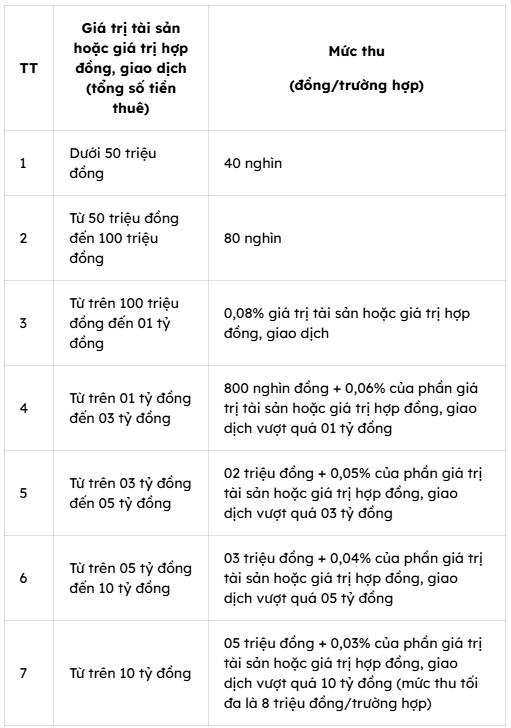 | TT | Giá trị tài sản hoặc giá trị hợp đồng, giao dịch (tổng số tiền thuê) | Mức thu (đồng/trường hợp) |
|---|---|---|
| 1 | Dưới 50 triệu đồng | 40 nghìn |
| 2 | Từ 50 triệu đồng đến 100 triệu đồng | 80 nghìn |
| 3 | Từ trên 100 triệu đồng đến 01 tỷ đồng | 0,08% giá trị tài sản hoặc giá trị hợp đồng, giao dịch |
| 4 | Từ trên 01 tỷ đồng đến 03 tỷ đồng | 800 nghìn đồng + 0,06% của phần giá trị tài sản hoặc giá trị hợp đồng, giao dịch vượt quá 01 tỷ đồng |
| 5 | Từ trên 03 tỷ đồng đến 05 tỷ đồng | 02 triệu đồng + 0,05% của phần giá trị tài sản hoặc giá trị hợp đồng, giao dịch vượt quá 03 tỷ đồng |
| 6 | Từ trên 05 tỷ đồng đến 10 tỷ đồng | 03 triệu đồng + 0,04% của phần giá trị tài sản hoặc giá trị hợp đồng, giao dịch vượt quá 05 tỷ đồng |
| 7 | Từ trên 10 tỷ đồng | 05 triệu đồng + 0,03% của phần giá trị tài sản hoặc giá trị hợp đồng, giao dịch vượt quá 10 tỷ đồng (mức thu tối đa là 8 triệu đồng/trường hợp) |